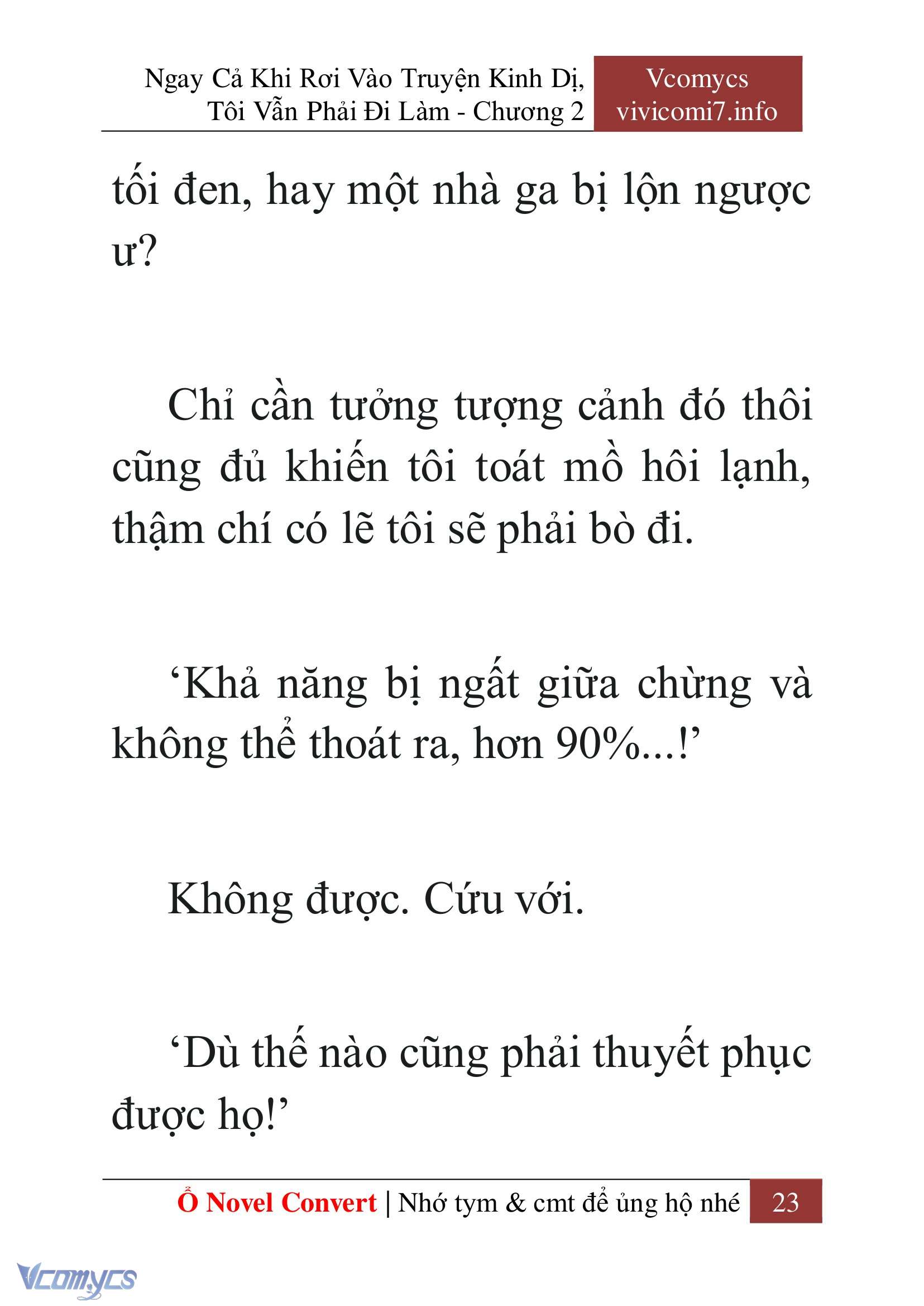 Ngay Cả Khi Rơi Vào Truyện Kinh Dị, Tôi Vẫn Phải Đi Làm - Chương 2

Vcomycs
vivicomi7.info

tối đen, hay một nhà ga bị lộn ngược ư?

Chỉ cần tưởng tượng cảnh đó thôi cũng đủ khiến tôi toát mồ hôi lạnh, thậm chí có lẽ tôi sẽ phải bò đi.

‘Khả năng bị ngất giữa chừng và không thể thoát ra, hơn 90%...!’

Không được. Cứu với.

‘Dù thế nào cũng phải thuyết phục được họ!’

Ổ Novel Convert | Nhớ tym & cmt để ủng hộ nhé 23

Vcomycs